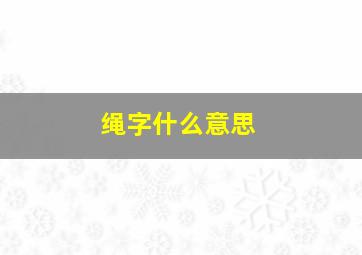 绳字什么意思